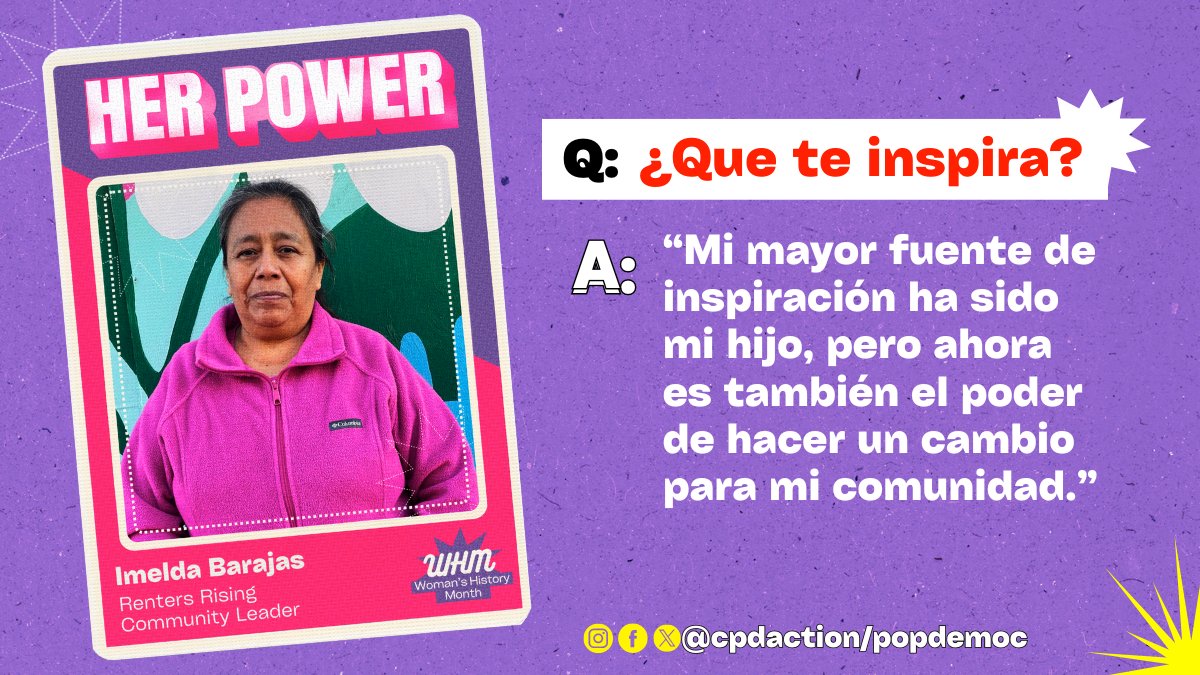 HER POWER

Columbia

Imelda Barajas
Renters Rising
Community Leader

WHM
Woman's History Month

Q: ¿Que te inspira?

A: "Mi mayor fuente de inspiración ha sido mi hijo, pero ahora es también el poder de hacer un cambio para mi comunidad."

@cpdaction/popdemoc